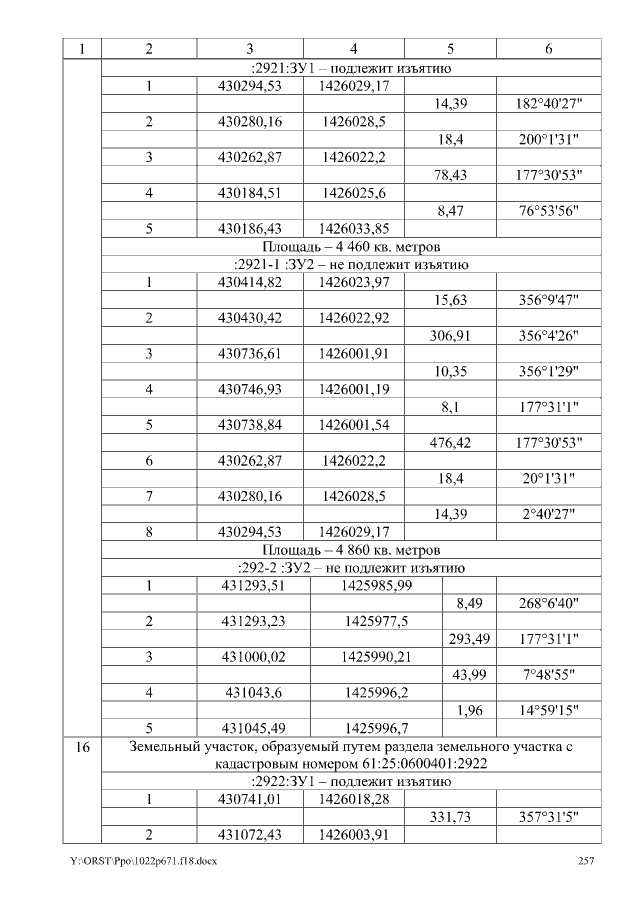 | 1 | 2 | 3 | 4 | 5 | 6 |
|---|---|---|---|---|---|
|  | :2921:ЗУ1 – подлежит изъятию |  |  |  |  |
|  | 1 | 430294,53 | 1426029,17 |  |  |
|  |  |  |  | 14,39 | 182°40'27" |
|  | 2 | 430280,16 | 1426028,5 |  |  |
|  |  |  |  | 18,4 | 200°1'31" |
|  | 3 | 430262,87 | 1426022,2 |  |  |
|  |  |  |  | 78,43 | 177°30'53" |
|  | 4 | 430184,51 | 1426025,6 |  |  |
|  |  |  |  | 8,47 | 76°53'56" |
|  | 5 | 430186,43 | 1426033,85 |  |  |
|  | Площадь – 4 460 кв. метров |  |  |  |  |
|  | :2921-1 :ЗУ2 – не подлежит изъятию |  |  |  |  |
|  | 1 | 430414,82 | 1426023,97 |  |  |
|  |  |  |  | 15,63 | 356°9'47" |
|  | 2 | 430430,42 | 1426022,92 |  |  |
|  |  |  |  | 306,91 | 356°4'26" |
|  | 3 | 430736,61 | 1426001,91 |  |  |
|  |  |  |  | 10,35 | 356°1'29" |
|  | 4 | 430746,93 | 1426001,19 |  |  |
|  |  |  |  | 8,1 | 177°31'1" |
|  | 5 | 430738,84 | 1426001,54 |  |  |
|  |  |  |  | 476,42 | 177°30'53" |
|  | 6 | 430262,87 | 1426022,2 |  |  |
|  |  |  |  | 18,4 | 20°1'31" |
|  | 7 | 430280,16 | 1426028,5 |  |  |
|  |  |  |  | 14,39 | 2°40'27" |
|  | 8 | 430294,53 | 1426029,17 |  |  |
|  | Площадь – 4 860 кв. метров |  |  |  |  |
|  | :292-2 :ЗУ2 – не подлежит изъятию |  |  |  |  |
|  | 1 | 431293,51 | 1425985,99 |  |  |
|  |  |  |  | 8,49 | 268°6'40" |
|  | 2 | 431293,23 | 1425977,5 |  |  |
|  |  |  |  | 293,49 | 177°31'1" |
|  | 3 | 431000,02 | 1425990,21 |  |  |
|  |  |  |  | 43,99 | 7°48'55" |
|  | 4 | 431043,6 | 1425996,2 |  |  |
|  |  |  |  | 1,96 | 14°59'15" |
|  | 5 | 431045,49 | 1425996,7 |  |  |
| 16 | Земельный участок, образуемый путем раздела земельного участка с кадастровым номером 61:25:0600401:2922 |  |  |  |  |
|  | :2922:ЗУ1 – подлежит изъятию |  |  |  |  |
|  | 1 | 430741,01 | 1426018,28 |  |  |
|  |  |  |  | 331,73 | 357°31'5" |
|  | 2 | 431072,43 | 1426003,91 |  |  |

Y:\ORST\Ppo\1022p671.f18.docx 257